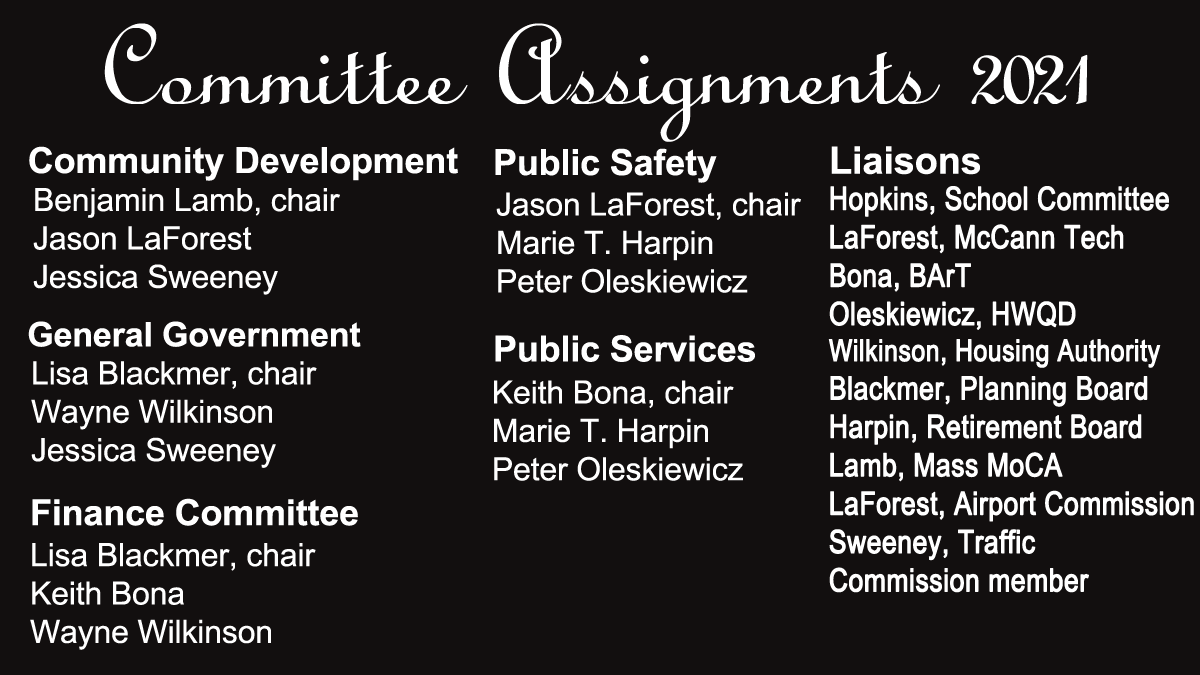 Committee Assignments 2021

Community Development
Benjamin Lamb, chair
Jason LaForest
Jessica Sweeney

General Government
Lisa Blackmer, chair
Wayne Wilkinson
Jessica Sweeney

Finance Committee
Lisa Blackmer, chair
Keith Bona
Wayne Wilkinson

Public Safety
Jason LaForest, chair
Marie T. Harpin
Peter Oleskiewicz

Public Services
Keith Bona, chair
Marie T. Harpin
Peter Oleskiewicz

Liaisons
Hopkins, School Committee
LaForest, McCann Tech
Bona, BArT
Oleskiewicz, HWQD
Wilkinson, Housing Authority
Blackmer, Planning Board
Harpin, Retirement Board
Lamb, Mass MoCA
LaForest, Airport Commission
Sweeney, Traffic Commission member